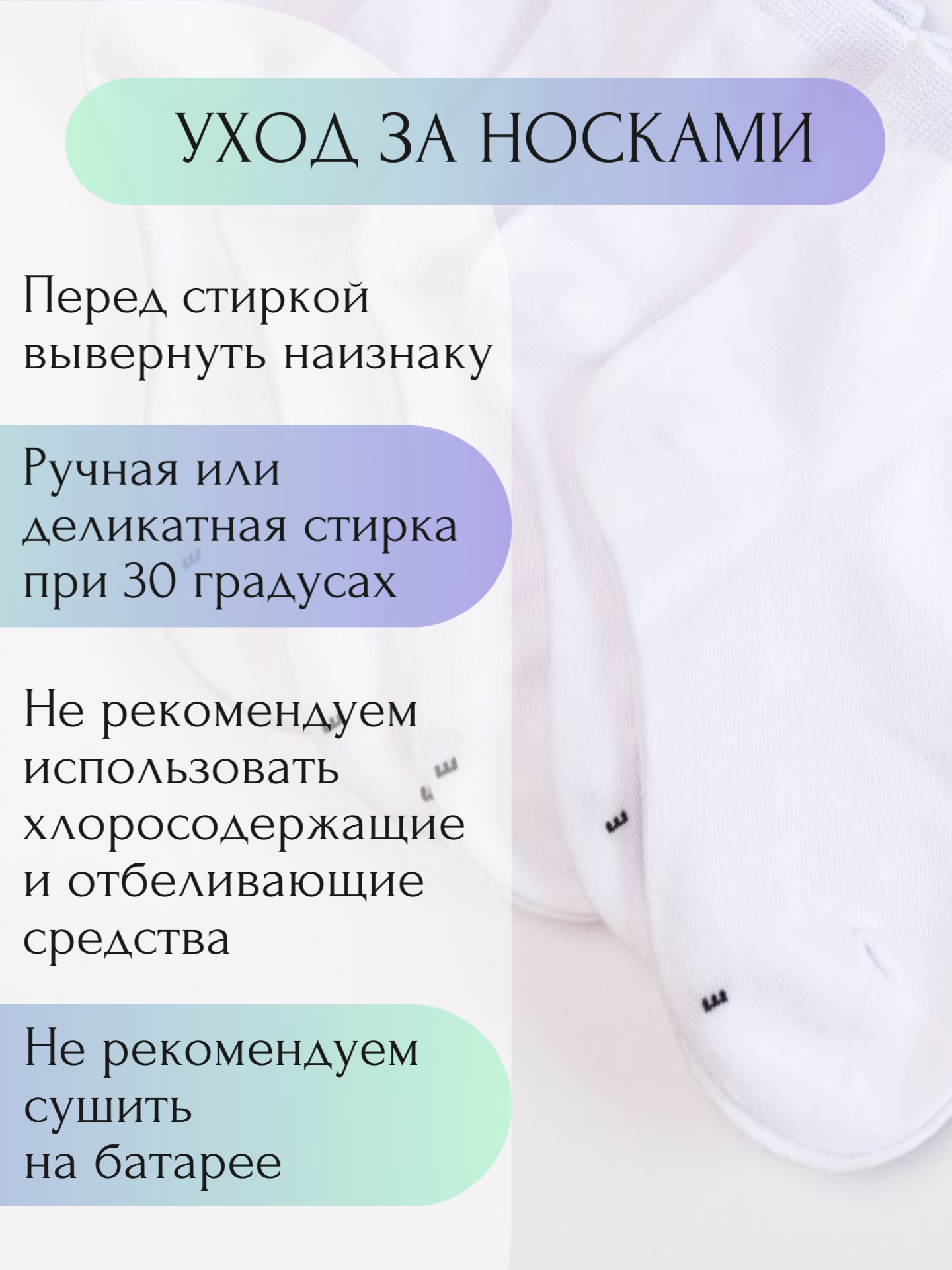 УХОД ЗА НОСКАМИ

Перед стиркой вывернуть наизнаку

Ручная или деликатная стирка при 30 градусах

Не рекомендуем использовать хлоросодержащие и отбеливающие средства

Не рекомендуем сушить на батарее